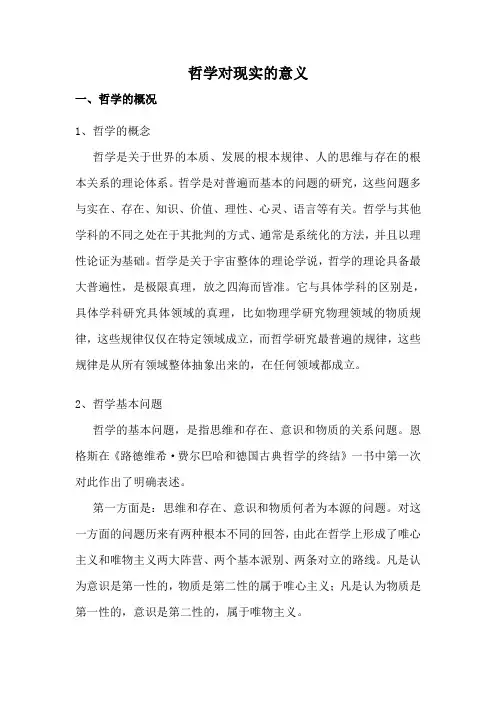 哲学对现实的意义

一、哲学的概况

1、哲学的概念

哲学是关于世界的本质、发展的根本规律、人的思维与存在的根本关系的理论体系。哲学是对普遍而基本的问题的研究，这些问题多与实在、存在、知识、价值、理性、心灵、语言等有关。哲学与其他学科的不同之处在于其批判的方式、通常是系统化的方法，并且以理性论证为基础。哲学是关于宇宙整体的理论学说，哲学的理论具备最大普遍性，是极限真理，放之四海而皆准。它与具体学科的区别是，具体学科研究具体领域的真理，比如物理学研究物理领域的物质规律，这些规律仅仅在特定领域成立，而哲学研究最普遍的规律，这些规律是从所有领域整体抽象出来的，在任何领域都成立。

2、哲学基本问题

哲学的基本问题，是指思维和存在、意识和物质的关系问题。恩格斯在《路德维希·费尔巴哈和德国古典哲学的终结》一书中第一次对此作出了明确表述。

第一方面是：思维和存在、意识和物质何者为本源的问题。对这一方面的问题历来有两种根本不同的回答，由此在哲学上形成了唯心主义和唯物主义两大阵营、两个基本派别、两条对立的路线。凡是认为意识是第一性的，物质是第二性的属于唯心主义；凡是认为物质是第一性的，意识是第二性的，属于唯物主义。